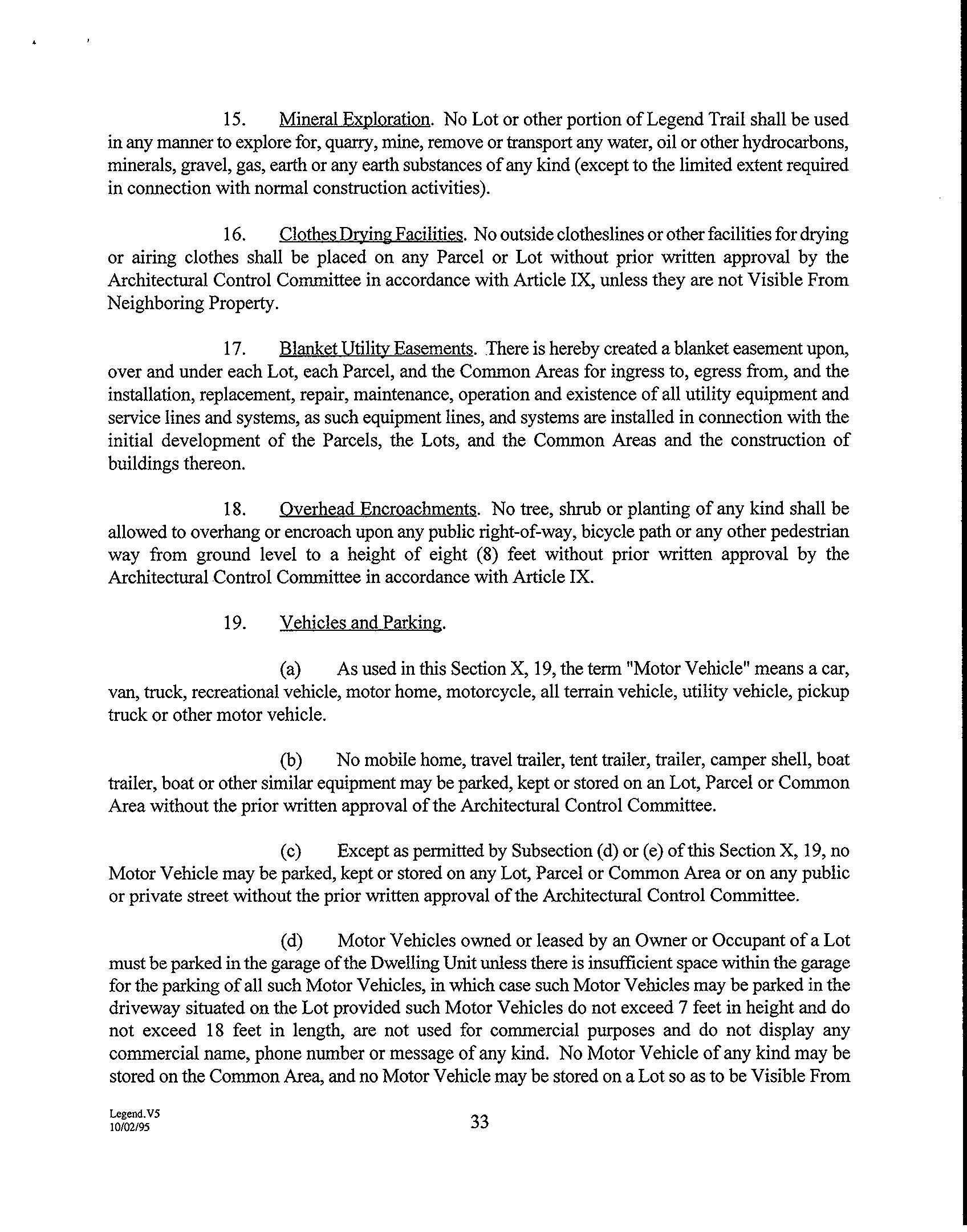 15. Mineral Exploration. No Lot or other portion of Legend Trail shall be used in any manner to explore for, quarry, mine, remove or transport any water, oil or other hydrocarbons, minerals, gravel, gas, earth or any earth substances of any kind (except to the limited extent required in connection with normal construction activities).

16. Clothes Drying Facilities. No outside clotheslines or other facilities for drying or airing clothes shall be placed on any Parcel or Lot without prior written approval by the Architectural Control Committee in accordance with Article IX, unless they are not Visible From Neighboring Property.

17. Blanket Utility Easements. There is hereby created a blanket easement upon, over and under each Lot, each Parcel, and the Common Areas for ingress to, egress from, and the installation, replacement, repair, maintenance, operation and existence of all utility equipment and service lines and systems, as such equipment lines, and systems are installed in connection with the initial development of the Parcels, the Lots, and the Common Areas and the construction of buildings thereon.

18. Overhead Encroachments. No tree, shrub or planting of any kind shall be allowed to overhang or encroach upon any public right-of-way, bicycle path or any other pedestrian way from ground level to a height of eight (8) feet without prior written approval by the Architectural Control Committee in accordance with Article IX.

19. Vehicles and Parking.

(a) As used in this Section X, 19, the term "Motor Vehicle" means a car, van, truck, recreational vehicle, motor home, motorcycle, all terrain vehicle, utility vehicle, pickup truck or other motor vehicle.

(b) No mobile home, travel trailer, tent trailer, trailer, camper shell, boat trailer, boat or other similar equipment may be parked, kept or stored on an Lot, Parcel or Common Area without the prior written approval of the Architectural Control Committee.

(c) Except as permitted by Subsection (d) or (e) of this Section X, 19, no Motor Vehicle may be parked, kept or stored on any Lot, Parcel or Common Area or on any public or private street without the prior written approval of the Architectural Control Committee.

(d) Motor Vehicles owned or leased by an Owner or Occupant of a Lot must be parked in the garage of the Dwelling Unit unless there is insufficient space within the garage for the parking of all such Motor Vehicles, in which case such Motor Vehicles may be parked in the driveway situated on the Lot provided such Motor Vehicles do not exceed 7 feet in height and do not exceed 18 feet in length, are not used for commercial purposes and do not display any commercial name, phone number or message of any kind. No Motor Vehicle of any kind may be stored on the Common Area, and no Motor Vehicle may be stored on a Lot so as to be Visible From

Legend.V5
10/02/95

33